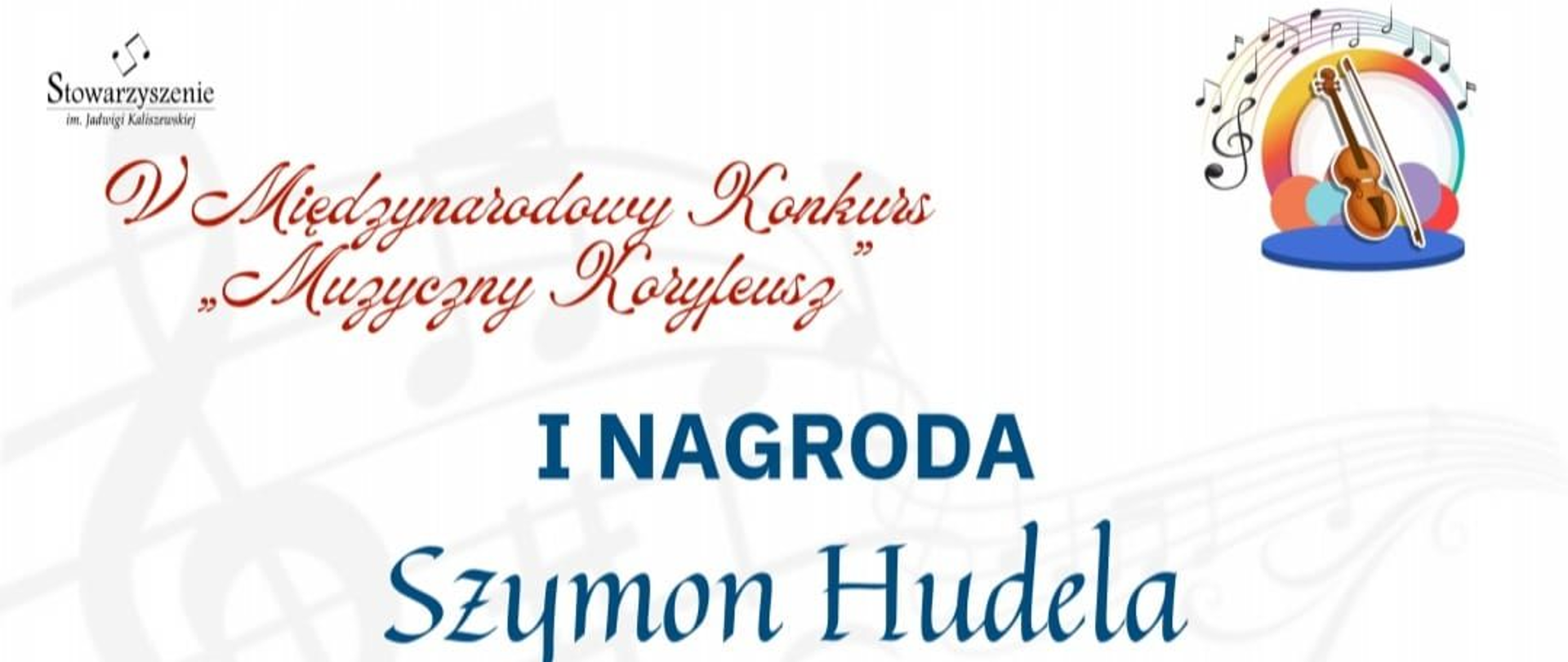 Stowarzyszenie
im. Jadwigi Kaliszewskiej

V Międzynarodowy Konkurs
„Muzyczny Koryfeusz”

I NAGRODA

Szymon Hudela